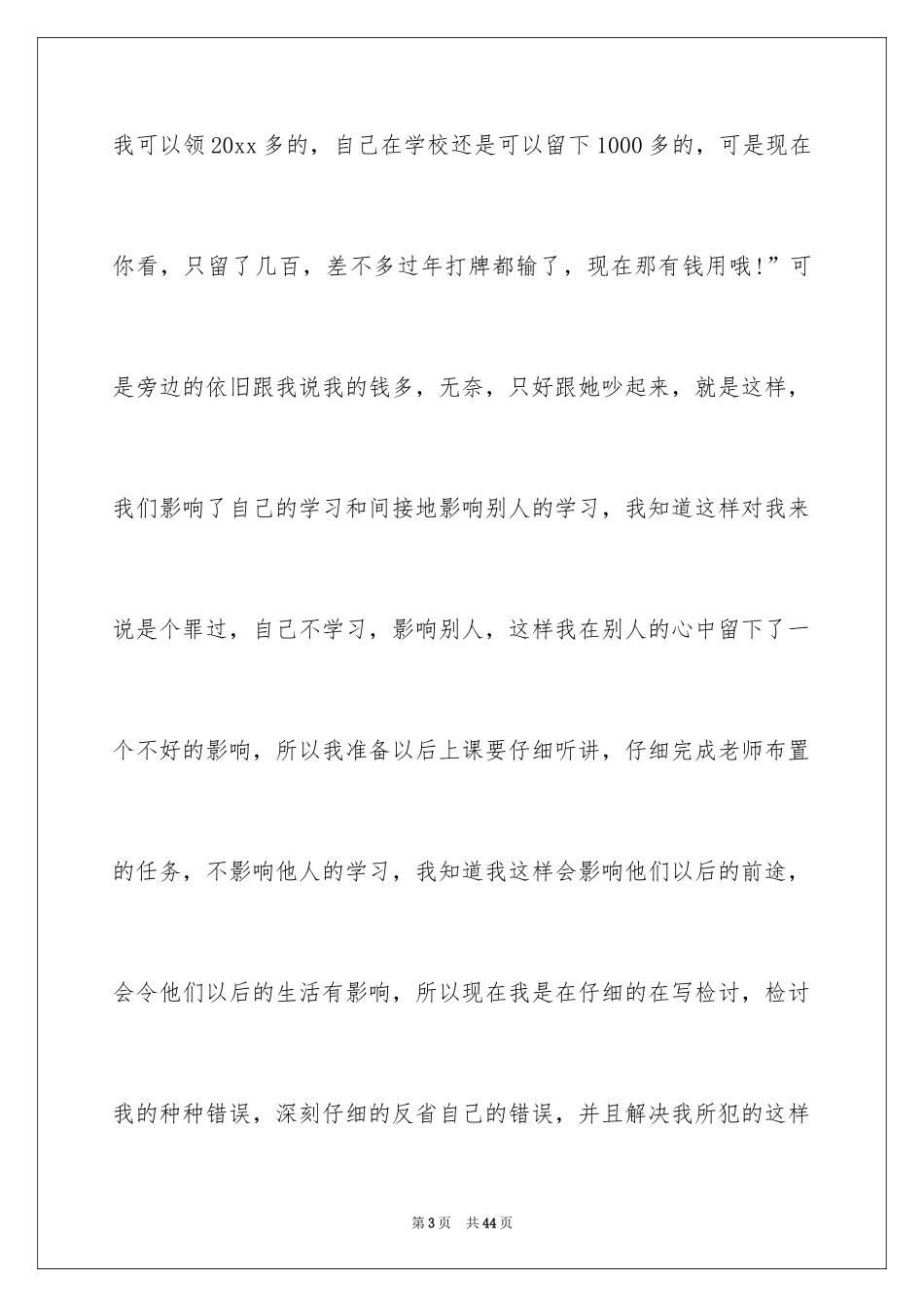 我可以领20xx多的，自己在学校还是可以留下1000多的，可是现在你看，只留了几百，差不多过年打牌都输了，现在那有钱用哦!”可是旁边的依旧跟我说我的钱多，无奈，只好跟她吵起来，就是这样，我们影响了自己的学习和间接地影响别人的学习，我知道这样对我来说是个罪过，自己不学习，影响别人，这样我在别人的心中留下了一个不好的影响，所以我准备以后上课要仔细听讲，仔细完成老师布置的任务，不影响他人的学习，我知道我这样会影响他们以后的前途，会令他们以后的生活有影响，所以现在我是在仔细的在写检讨，检讨我的种种错误，深刻仔细的反省自己的错误，并且解决我所犯的这样

第3页 共44页